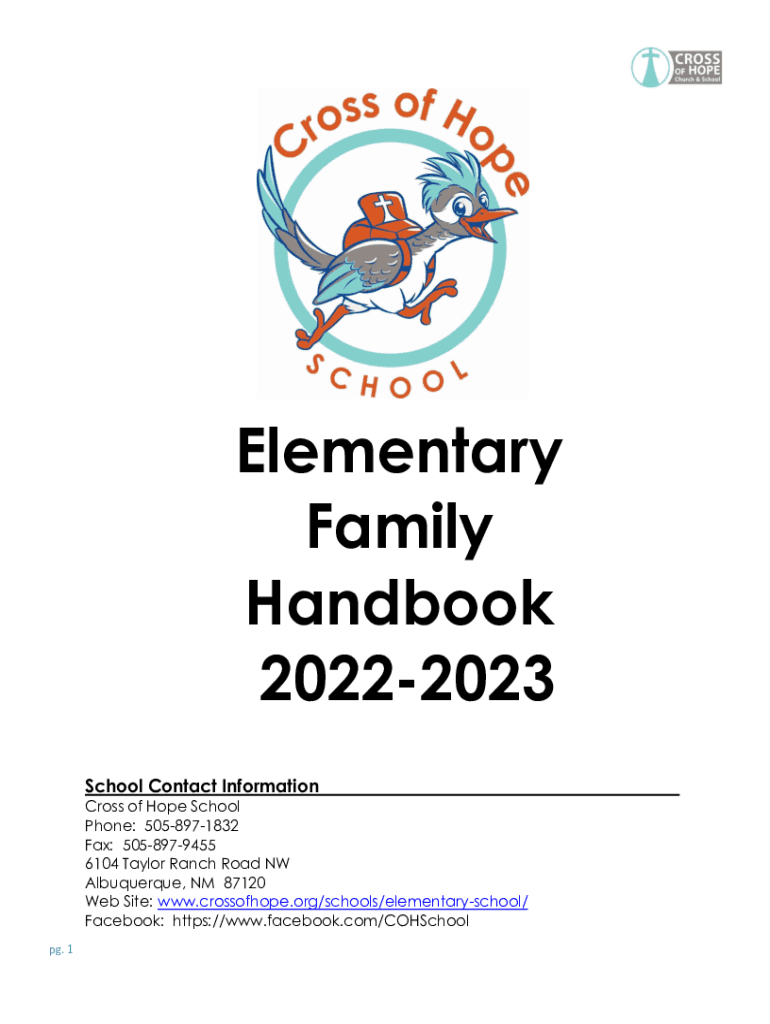 CROSS OF HOPE Church & School

Cross of Hope

SCHOOL

Elementary Family Handbook 2022-2023

School Contact Information
Cross of Hope School
Phone: 505-897-1832
Fax: 505-897-9455
6104 Taylor Ranch Road NW
Albuquerque, NM 87120
Web Site: www.crossofhope.org/schools/elementary-school/
Facebook: https://www.facebook.com/COHSchool

pg. 1